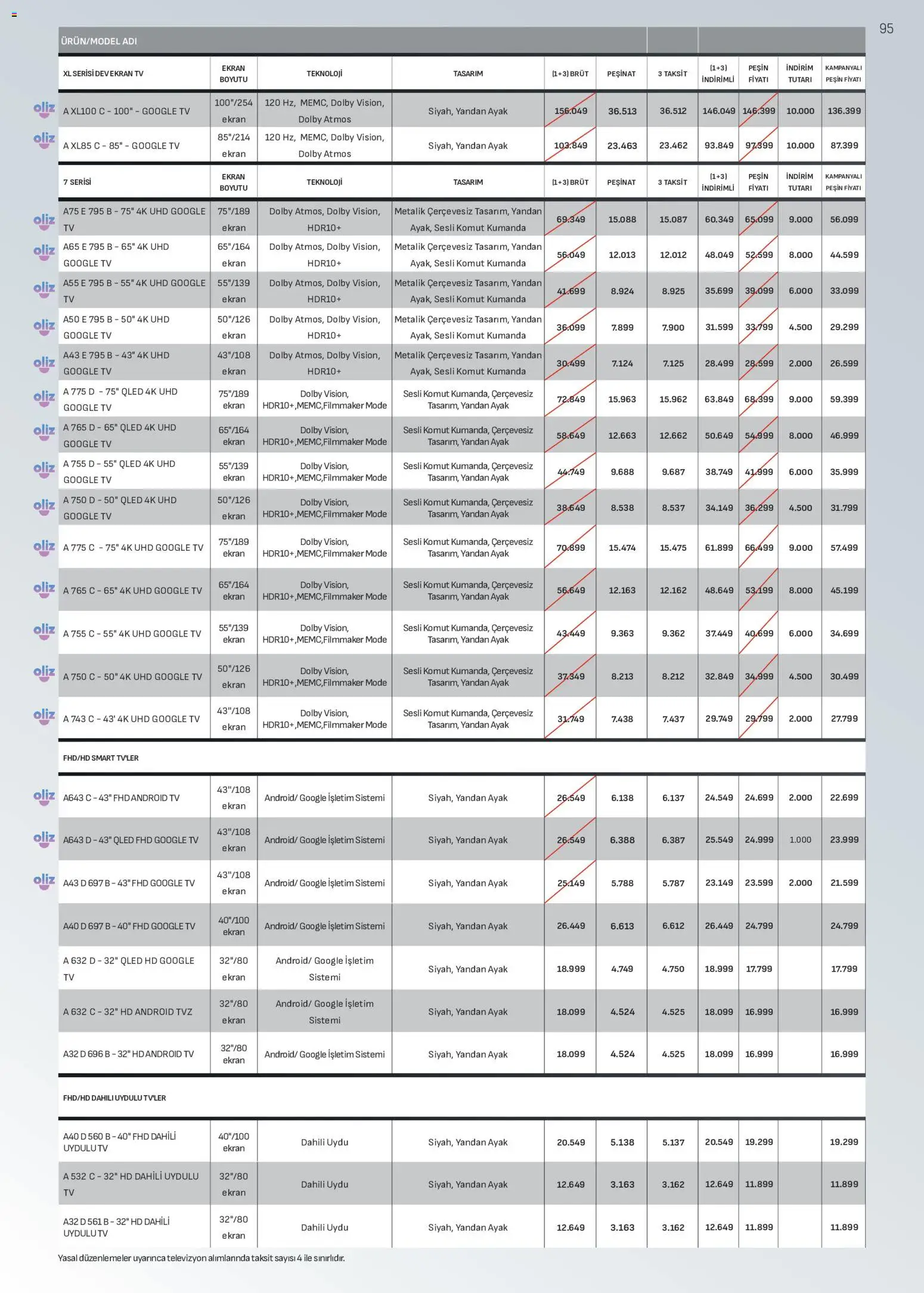 95

ÜRÜN/MODEL ADI

| XL SERİSİ DEV EKRAN TV | EKRAN BOYUTU | TEKNOLOJİ | TASARIM | (1+3) BRÜT | PEŞİNAT | 3 TAKSİT | (1+3) İNDİRİMLİ | PEŞİN FİYATI | İNDİRİM TUTARI | KAMPANYALI PEŞİN FİYATI |
|---|---|---|---|---|---|---|---|---|---|---|
| oliz A XL100 C - 100" - GOOGLE TV | 100"/254 ekran | 120 Hz, MEMC, Dolby Vision, Dolby Atmos | Siyah, Yandan Ayak | 156.049 | 36.513 | 36.512 | 146.049 | 146.399 | 10.000 | 136.399 |
| oliz A XL85 C - 85" - GOOGLE TV | 85"/214 ekran | 120 Hz, MEMC, Dolby Vision, Dolby Atmos | Siyah, Yandan Ayak | 103.849 | 23.463 | 23.462 | 93.849 | 97.399 | 10.000 | 87.399 |
| 7 SERİSİ | EKRAN BOYUTU | TEKNOLOJİ | TASARIM | (1+3) BRÜT | PEŞİNAT | 3 TAKSİT | (1+3) İNDİRİMLİ | PEŞİN FİYATI | İNDİRİM TUTARI | KAMPANYALI PEŞİN FİYATI |
| oliz A75 E 795 B - 75" 4K UHD GOOGLE TV | 75"/189 ekran | Dolby Atmos, Dolby Vision, HDR10+ | Metalik Çerçevesiz Tasarım, Yandan Ayak, Sesli Komut Kumanda | 69.349 | 15.088 | 15.087 | 60.349 | 65.099 | 9.000 | 56.099 |
| oliz A65 E 795 B - 65" 4K UHD GOOGLE TV | 65"/164 ekran | Dolby Atmos, Dolby Vision, HDR10+ | Metalik Çerçevesiz Tasarım, Yandan Ayak, Sesli Komut Kumanda | 56.049 | 12.013 | 12.012 | 48.049 | 52.599 | 8.000 | 44.599 |
| oliz A55 E 795 B - 55" 4K UHD GOOGLE TV | 55"/139 ekran | Dolby Atmos, Dolby Vision, HDR10+ | Metalik Çerçevesiz Tasarım, Yandan Ayak, Sesli Komut Kumanda | 41.699 | 8.924 | 8.925 | 35.699 | 39.099 | 6.000 | 33.099 |
| oliz A50 E 795 B - 50" 4K UHD GOOGLE TV | 50"/126 ekran | Dolby Atmos, Dolby Vision, HDR10+ | Metalik Çerçevesiz Tasarım, Yandan Ayak, Sesli Komut Kumanda | 36.099 | 7.899 | 7.900 | 31.599 | 33.799 | 4.500 | 29.299 |
| oliz A43 E 795 B - 43" 4K UHD GOOGLE TV | 43"/108 ekran | Dolby Atmos, Dolby Vision, HDR10+ | Metalik Çerçevesiz Tasarım, Yandan Ayak, Sesli Komut Kumanda | 30.499 | 7.124 | 7.125 | 28.499 | 28.599 | 2.000 | 26.599 |
| oliz A 775 D - 75" QLED 4K UHD GOOGLE TV | 75"/189 ekran | Dolby Vision, HDR10+,MEMC,Filmmaker Mode | Sesli Komut Kumanda, Çerçevesiz Tasarım, Yandan Ayak | 72.849 | 15.963 | 15.962 | 63.849 | 68.399 | 9.000 | 59.399 |
| oliz A 765 D - 65" QLED 4K UHD GOOGLE TV | 65"/164 ekran | Dolby Vision, HDR10+,MEMC,Filmmaker Mode | Sesli Komut Kumanda, Çerçevesiz Tasarım, Yandan Ayak | 58.649 | 12.663 | 12.662 | 50.649 | 54.999 | 8.000 | 46.999 |
| oliz A 755 D - 55" QLED 4K UHD GOOGLE TV | 55"/139 ekran | Dolby Vision, HDR10+,MEMC,Filmmaker Mode | Sesli Komut Kumanda, Çerçevesiz Tasarım, Yandan Ayak | 44.749 | 9.688 | 9.687 | 38.749 | 41.999 | 6.000 | 35.999 |
| oliz A 750 D - 50" QLED 4K UHD GOOGLE TV | 50"/126 ekran | Dolby Vision, HDR10+,MEMC,Filmmaker Mode | Sesli Komut Kumanda, Çerçevesiz Tasarım, Yandan Ayak | 38.649 | 8.538 | 8.537 | 34.149 | 36.299 | 4.500 | 31.799 |
| oliz A 775 C - 75" 4K UHD GOOGLE TV | 75"/189 ekran | Dolby Vision, HDR10+,MEMC,Filmmaker Mode | Sesli Komut Kumanda, Çerçevesiz Tasarım, Yandan Ayak | 70.899 | 15.474 | 15.475 | 61.899 | 66.499 | 9.000 | 57.499 |
| oliz A 765 C - 65" 4K UHD GOOGLE TV | 65"/164 ekran | Dolby Vision, HDR10+,MEMC,Filmmaker Mode | Sesli Komut Kumanda, Çerçevesiz Tasarım, Yandan Ayak | 56.649 | 12.163 | 12.162 | 48.649 | 53.199 | 8.000 | 45.199 |
| oliz A 755 C - 55" 4K UHD GOOGLE TV | 55"/139 ekran | Dolby Vision, HDR10+,MEMC,Filmmaker Mode | Sesli Komut Kumanda, Çerçevesiz Tasarım, Yandan Ayak | 43.449 | 9.363 | 9.362 | 37.449 | 40.699 | 6.000 | 34.699 |
| oliz A 750 C - 50" 4K UHD GOOGLE TV | 50"/126 ekran | Dolby Vision, HDR10+,MEMC,Filmmaker Mode | Sesli Komut Kumanda, Çerçevesiz Tasarım, Yandan Ayak | 37.349 | 8.213 | 8.212 | 32.849 | 34.999 | 4.500 | 30.499 |
| oliz A 743 C - 43' 4K UHD GOOGLE TV | 43"/108 ekran | Dolby Vision, HDR10+,MEMC,Filmmaker Mode | Sesli Komut Kumanda, Çerçevesiz Tasarım, Yandan Ayak | 31.749 | 7.438 | 7.437 | 29.749 | 29.799 | 2.000 | 27.799 |
| FHD/HD SMART TV'LER | | | | | | | | | | |
| oliz A643 C - 43" FHD ANDROID TV | 43"/108 ekran | Android/ Google İşletim Sistemi | Siyah, Yandan Ayak | 26.549 | 6.138 | 6.137 | 24.549 | 24.699 | 2.000 | 22.699 |
| oliz A643 D - 43" QLED FHD GOOGLE TV | 43"/108 ekran | Android/ Google İşletim Sistemi | Siyah, Yandan Ayak | 26.549 | 6.388 | 6.387 | 25.549 | 24.999 | 1.000 | 23.999 |
| oliz A43 D 697 B - 43" FHD GOOGLE TV | 43"/108 ekran | Android/ Google İşletim Sistemi | Siyah, Yandan Ayak | 25.149 | 5.788 | 5.787 | 23.149 | 23.599 | 2.000 | 21.599 |
| A40 D 697 B - 40" FHD GOOGLE TV | 40"/100 ekran | Android/ Google İşletim Sistemi | Siyah, Yandan Ayak | 26.449 | 6.613 | 6.612 | 26.449 | 24.799 | | 24.799 |
| A 632 D - 32" QLED HD GOOGLE TV | 32"/80 ekran | Android/ Google İşletim Sistemi | Siyah, Yandan Ayak | 18.999 | 4.749 | 4.750 | 18.999 | 17.799 | | 17.799 |
| A 632 C - 32" HD ANDROID TVZ | 32"/80 ekran | Android/ Google İşletim Sistemi | Siyah, Yandan Ayak | 18.099 | 4.524 | 4.525 | 18.099 | 16.999 | | 16.999 |
| A32 D 696 B - 32" HD ANDROID TV | 32"/80 ekran | Android/ Google İşletim Sistemi | Siyah, Yandan Ayak | 18.099 | 4.524 | 4.525 | 18.099 | 16.999 | | 16.999 |
| FHD/HD DAHILI UYDULU TV'LER | | | | | | | | | | |
| A40 D 560 B - 40" FHD DAHİLİ UYDULU TV | 40"/100 ekran | Dahili Uydu | Siyah, Yandan Ayak | 20.549 | 5.138 | 5.137 | 20.549 | 19.299 | | 19.299 |
| A 532 C - 32" HD DAHİLİ UYDULU TV | 32"/80 ekran | Dahili Uydu | Siyah, Yandan Ayak | 12.649 | 3.163 | 3.162 | 12.649 | 11.899 | | 11.899 |
| A32 D 561 B - 32" HD DAHİLİ UYDULU TV | 32"/80 ekran | Dahili Uydu | Siyah, Yandan Ayak | 12.649 | 3.163 | 3.162 | 12.649 | 11.899 | | 11.899 |

Yasal düzenlemeler uyarınca televizyon alımlarında taksit sayısı 4 ile sınırlıdır.